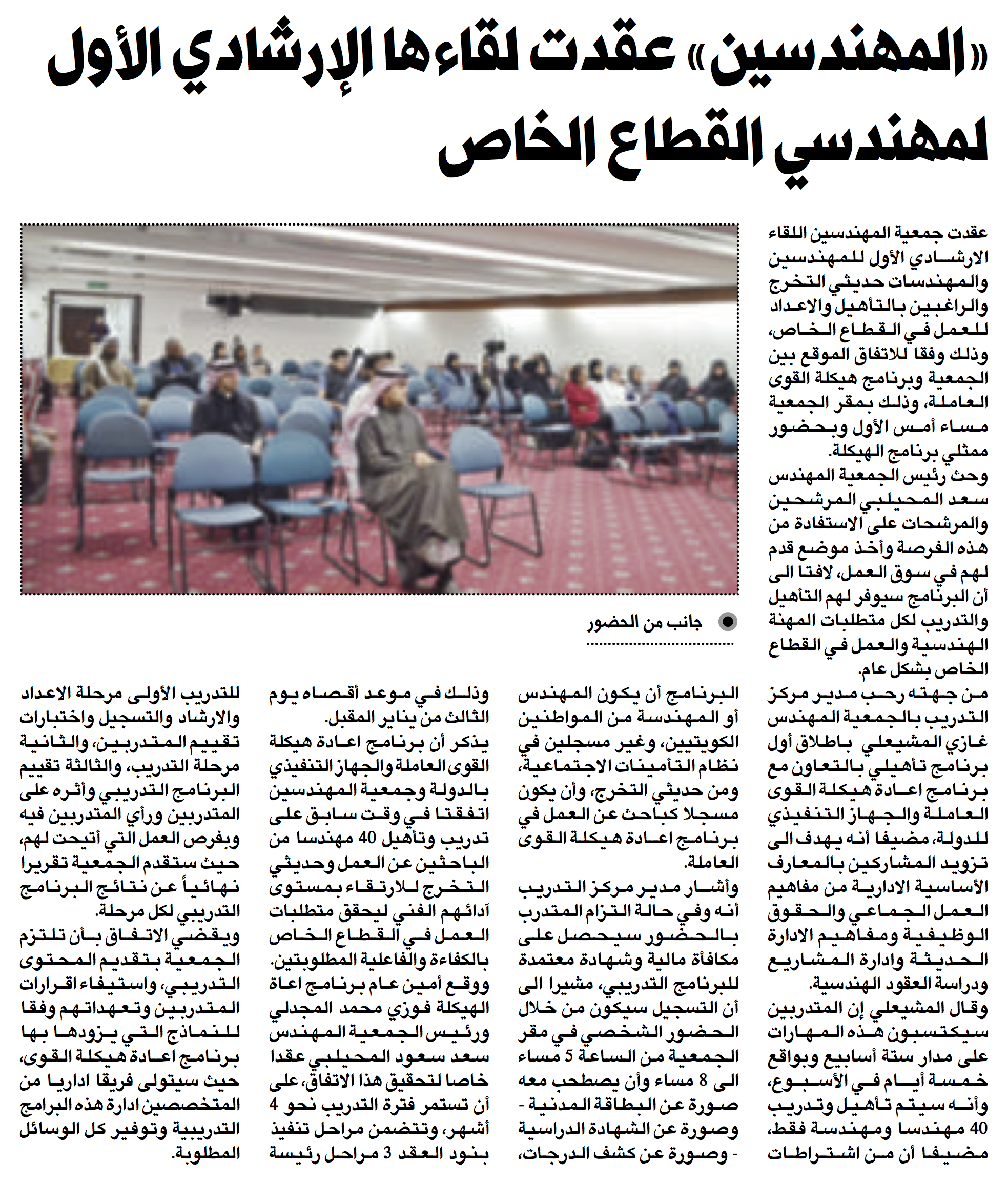 «المهندسين» عقدت لقاءها الإرشادي الأول لمهندسي القطاع الخاص

عقدت جمعية المهندسين اللقاء الارشادي الأول للمهندسين والمهندسات حديثي التخرج والراغبين بالتأهيل والاعداد للعمل في القطاع الخاص، وذلك وفقا للاتفاق الموقع بين الجمعية وبرنامج هيكلة القوى العاملة، وذلك بمقر الجمعية مساء أمس الأول وبحضور ممثلي برنامج الهيكلة.

وحث رئيس الجمعية المهندس سعد المحيلبي المرشحين والمرشحات على الاستفادة من هذه الفرصة وأخذ موضع قدم لهم في سوق العمل، لافتا الى أن البرنامج سيوفر لهم التأهيل والتدريب لكل متطلبات المهنة الهندسية والعمل في القطاع الخاص بشكل عام.

من جهته رحب مدير مركز التدريب بالجمعية المهندس غازي المشيعلي باطلاق أول برنامج تأهيلي بالتعاون مع برنامج اعادة هيكلة القوى العاملة والجهاز التنفيذي للدولة، مضيفا أنه يهدف الى تزويد المشاركين بالمعارف الأساسية الادارية من مفاهيم العمل الجماعي والحقوق الوظيفية ومفاهيم الادارة الحديثة وادارة المشاريع ودراسة العقود الهندسية.

وقال المشيعلي إن المتدربين سيكتسبون هذه المهارات على مدار ستة أسابيع وبواقع خمسة أيام في الأسبوع، وأنه سيتم تأهيل وتدريب 40 مهندسا ومهندسة فقط، مضيفا أن من اشتراطات

جانب من الحضور

البرنامج أن يكون المهندس أو المهندسة من المواطنين الكويتيين، وغير مسجلين في نظام التأمينات الاجتماعية، ومن حديثي التخرج، وأن يكون مسجلا كباحث عن العمل في برنامج اعادة هيكلة القوى العاملة.

وأشار مدير مركز التدريب أنه وفي حالة التزام المتدرب بالحضور سيحصل على مكافأة مالية وشهادة معتمدة للبرنامج التدريبي، مشيرا الى أن التسجيل سيكون من خلال الحضور الشخصي في مقر الجمعية من الساعة 5 مساء الى 8 مساء وأن يصطحب معه صورة عن البطاقة المدنية - وصورة عن الشهادة الدراسية - وصورة عن كشف الدرجات،

وذلك في موعد أقصاه يوم الثالث من يناير المقبل.

يذكر أن برنامج اعادة هيكلة القوى العاملة والجهاز التنفيذي بالدولة وجمعية المهندسين اتفقتا في وقت سابق على تدريب وتأهيل 40 مهندسا من الباحثين عن العمل وحديثي التخرج للارتقاء بمستوى أدائهم الفني ليحقق متطلبات العمل في القطاع الخاص بالكفاءة والفاعلية المطلوبتين.

ووقع أمين عام برنامج اعاة الهيكلة فوزي محمد المجدلي ورئيس الجمعية المهندس سعد سعود المحيلبي عقدا خاصا لتحقيق هذا الاتفاق، على أن تستمر فترة التدريب نحو 4 أشهر، وتتضمن مراحل تنفيذ بنود العقد 3 مراحل رئيسة

للتدريب الأولى مرحلة الاعداد والارشاد والتسجيل واختبارات تقييم المتدربين، والثانية مرحلة التدريب، والثالثة تقييم البرنامج التدريبي وأثره على المتدربين ورأي المتدربين فيه وبفرص العمل التي أتيحت لهم، حيث ستقدم الجمعية تقريرا نهائياً عن نتائج البرنامج التدريبي لكل مرحلة.

ويقضي الاتفاق بأن تلتزم الجمعية بتقديم المحتوى التدريبي، واستيفاء اقرارات المتدربين وتعهداتهم وفقا للنماذج التي يزودها بها برنامج اعادة هيكلة القوى، حيث سيتولى فريقا اداريا من المتخصصين ادارة هذه البرامج التدريبية وتوفير كل الوسائل المطلوبة.